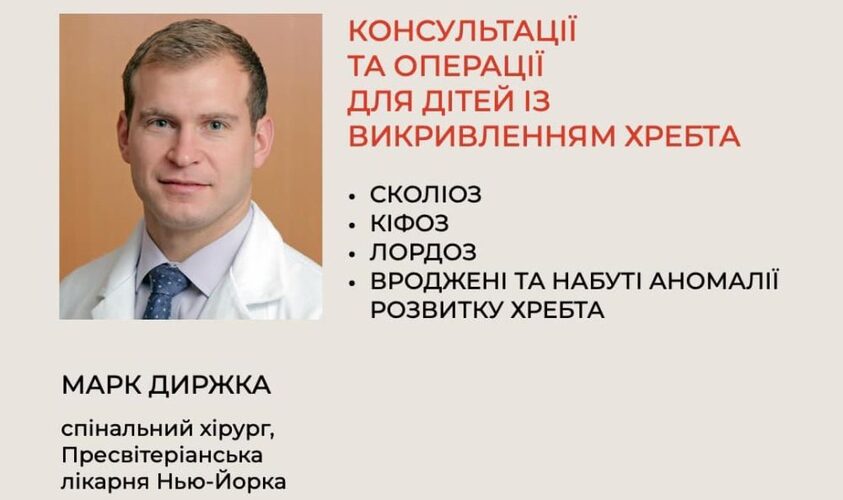 КОНСУЛЬТАЦІЇ ТА ОПЕРАЦІЇ ДЛЯ ДІТЕЙ ІЗ ВИКРИВЛЕННЯМ ХРЕБТА

• СКОЛІОЗ
• КІФОЗ
• ЛОРДОЗ
• ВРОДЖЕНІ ТА НАБУТІ АНОМАЛІЇ РОЗВИТКУ ХРЕБТА

МАРК ДИРЖКА

спінальний хірург,
Пресвітеріанська
лікарня Нью-Йорка